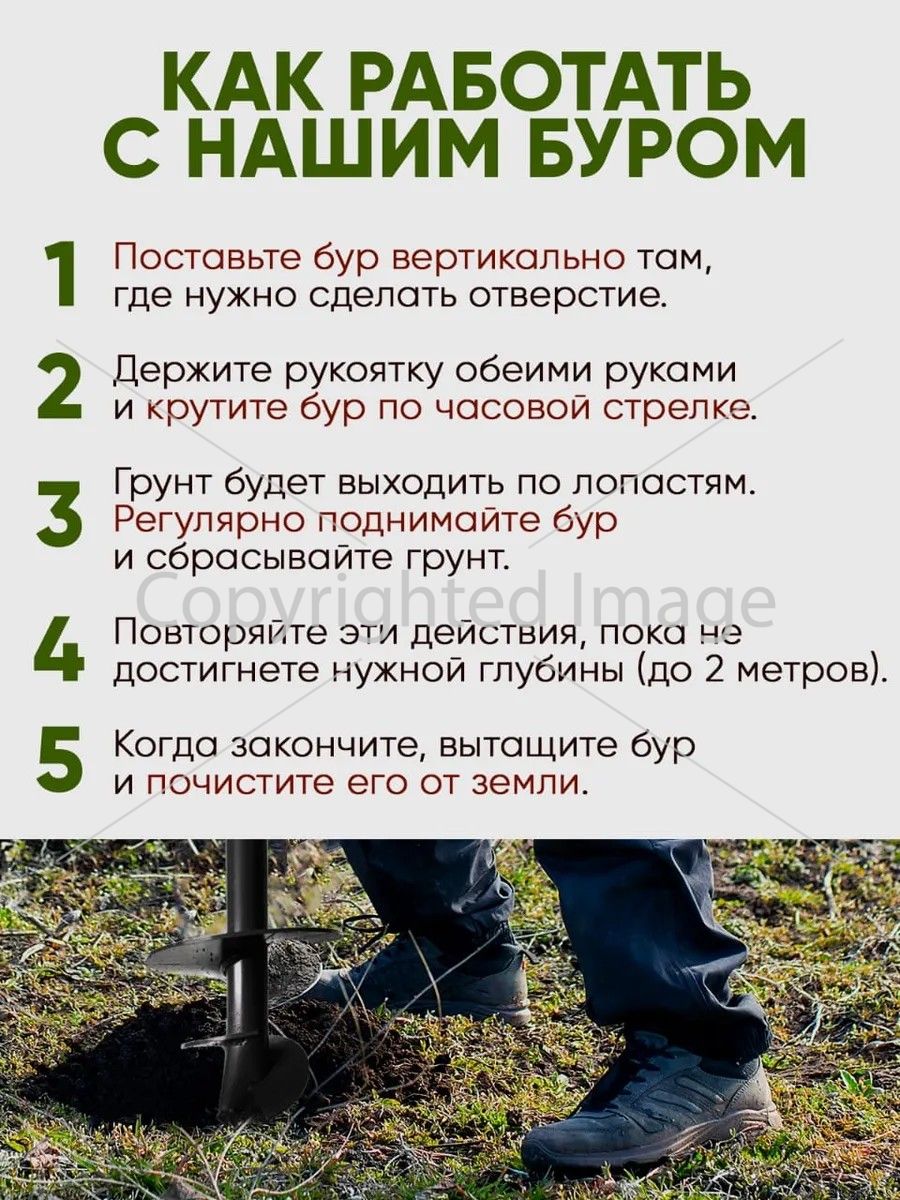 КАК РАБОТАТЬ С НАШИМ БУРОМ

1 Поставьте бур вертикально там, где нужно сделать отверстие.

2 Держите рукоятку обеими руками и крутите бур по часовой стрелке.

3 Грунт будет выходить по лопастям. Регулярно поднимайте бур и сбрасывайте грунт.

Copyrighted Image

4 Повторяйте эти действия, пока не достигнете нужной глубины (до 2 метров).

5 Когда закончите, вытащите бур и почистите его от земли.